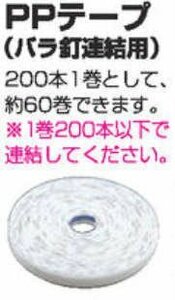 PPテープ
(バラ釘連結用)

200本1巻として、約60巻できます。

※1巻200本以下で連結してください。